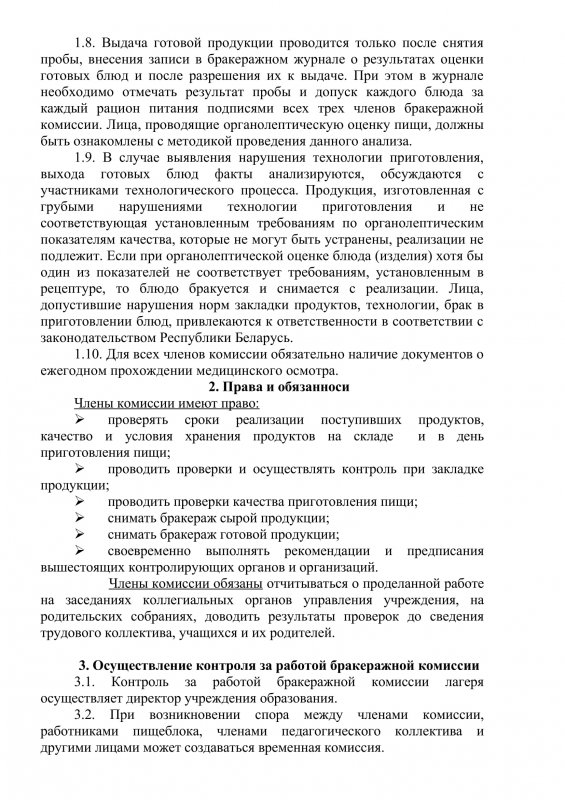 1.8. Выдача готовой продукции проводится только после снятия пробы, внесения записи в бракеражном журнале о результатах оценки готовых блюд и после разрешения их к выдаче. При этом в журнале необходимо отмечать результат пробы и допуск каждого блюда за каждый рацион питания подписями всех трех членов бракеражной комиссии. Лица, проводящие органолептическую оценку пищи, должны быть ознакомлены с методикой проведения данного анализа.

1.9. В случае выявления нарушения технологии приготовления, выхода готовых блюд факты анализируются, обсуждаются с участниками технологического процесса. Продукция, изготовленная с грубыми нарушениями технологии приготовления и не соответствующая установленным требованиям по органолептическим показателям качества, которые не могут быть устранены, реализации не подлежит. Если при органолептической оценке блюда (изделия) хотя бы один из показателей не соответствует требованиям, установленным в рецептуре, то блюдо бракуется и снимается с реализации. Лица, допустившие нарушения норм закладки продуктов, технологии, брак в приготовлении блюд, привлекаются к ответственности в соответствии с законодательством Республики Беларусь.

1.10. Для всех членов комиссии обязательно наличие документов о ежегодном прохождении медицинского осмотра.

2. Права и обязанноси

Члены комиссии имеют право:

➢ проверять сроки реализации поступивших продуктов, качество и условия хранения продуктов на складе и в день приготовления пищи;

➢ проводить проверки и осуществлять контроль при закладке продукции;

➢ проводить проверки качества приготовления пищи;

➢ снимать бракераж сырой продукции;

➢ снимать бракераж готовой продукции;

➢ своевременно выполнять рекомендации и предписания вышестоящих контролирующих органов и организаций.

Члены комиссии обязаны отчитываться о проделанной работе на заседаниях коллегиальных органов управления учреждения, на родительских собраниях, доводить результаты проверок до сведения трудового коллектива, учащихся и их родителей.

3. Осуществление контроля за работой бракеражной комиссии

3.1. Контроль за работой бракеражной комиссии лагеря осуществляет директор учреждения образования.

3.2. При возникновении спора между членами комиссии, работниками пищеблока, членами педагогического коллектива и другими лицами может создаваться временная комиссия.